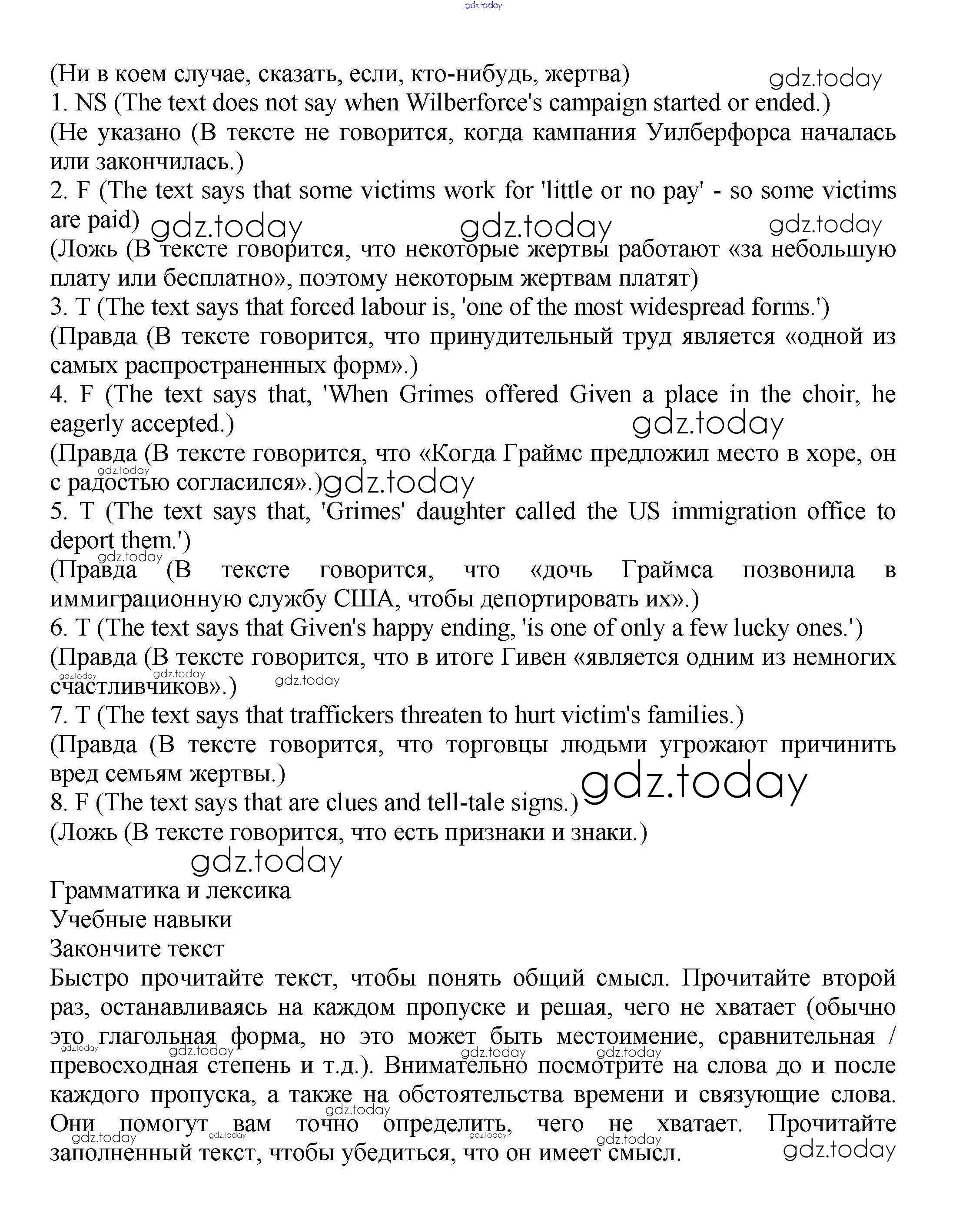 gdz.today

(Ни в коем случае, сказать, если, кто-нибудь, жертва) gdz.today
1. NS (The text does not say when Wilberforce's campaign started or ended.)
(Не указано (В тексте не говорится, когда кампания Уилберфорса началась или закончилась.)
2. F (The text says that some victims work for 'little or no pay' - so some victims are paid) gdz.today gdz.today gdz.today
(Ложь (В тексте говорится, что некоторые жертвы работают «за небольшую плату или бесплатно», поэтому некоторым жертвам платят)
3. T (The text says that forced labour is, 'one of the most widespread forms.')
(Правда (В тексте говорится, что принудительный труд является «одной из самых распространенных форм».)
4. F (The text says that, 'When Grimes offered Given a place in the choir, he eagerly accepted.) gdz.today
(Правда (В тексте говорится, что «Когда Граймс предложил место в хоре, он с радостью согласился».) gdz.today gdz.today
5. T (The text says that, 'Grimes' daughter called the US immigration office to deport them.') gdz.today
(Правда (В тексте говорится, что «дочь Граймса позвонила в иммиграционную службу США, чтобы депортировать их».)
6. T (The text says that Given's happy ending, 'is one of only a few lucky ones.')
(Правда (В тексте говорится, что в итоге Гивен «является одним из немногих счастливчиков».) gdz.today gdz.today gdz.today
7. T (The text says that traffickers threaten to hurt victim's families.)
(Правда (В тексте говорится, что торговцы людьми угрожают причинить вред семьям жертвы.)
8. F (The text says that are clues and tell-tale signs.) gdz.today
(Ложь (В тексте говорится, что есть признаки и знаки.)
gdz.today

Грамматика и лексика
Учебные навыки
Закончите текст
Быстро прочитайте текст, чтобы понять общий смысл. Прочитайте второй раз, останавливаясь на каждом пропуске и решая, чего не хватает (обычно это глагольная форма, но это может быть местоимение, сравнительная / превосходная степень и т.д.). Внимательно посмотрите на слова до и после каждого пропуска, а также на обстоятельства времени и связующие слова. Они помогут вам точно определить, чего не хватает. Прочитайте заполненный текст, чтобы убедиться, что он имеет смысл. gdz.today gdz.today gdz.today gdz.today gdz.today gdz.today gdz.today gdz.today gdz.today gdz.today